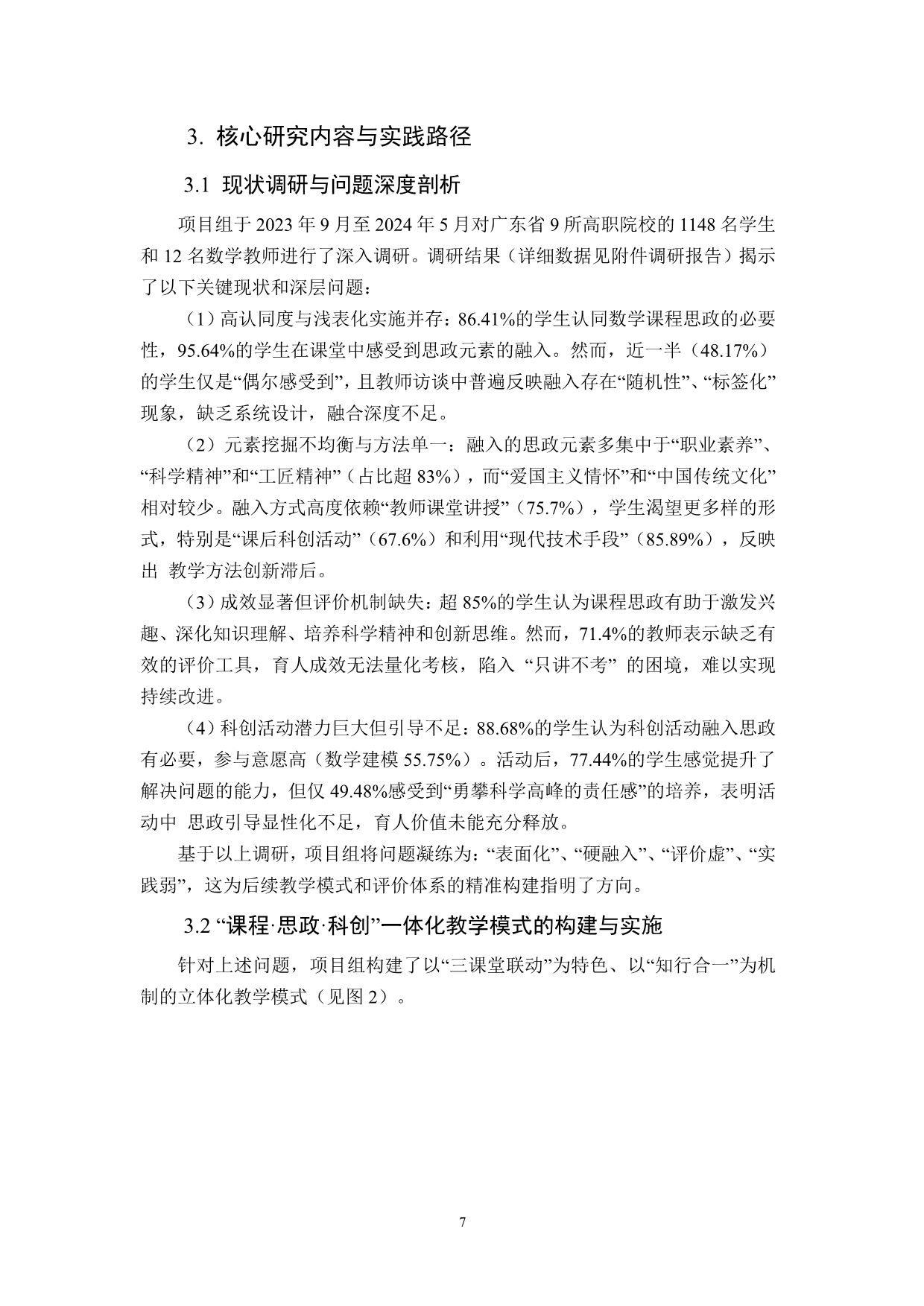 3. 核心研究内容与实践路径

3.1 现状调研与问题深度剖析

项目组于 2023 年 9 月至 2024 年 5 月对广东省 9 所高职院校的 1148 名学生和 12 名数学教师进行了深入调研。调研结果（详细数据见附件调研报告）揭示了以下关键现状和深层问题：

（1）高认同度与浅表化实施并存：86.41%的学生认同数学课程思政的必要性，95.64%的学生在课堂中感受到思政元素的融入。然而，近一半（48.17%）的学生仅是“偶尔感受到”，且教师访谈中普遍反映融入存在“随机性”、“标签化”现象，缺乏系统设计，融合深度不足。

（2）元素挖掘不均衡与方法单一：融入的思政元素多集中于“职业素养”、“科学精神”和“工匠精神”（占比超 83%），而“爱国主义情怀”和“中国传统文化”相对较少。融入方式高度依赖“教师课堂讲授”（75.7%），学生渴望更多样的形式，特别是“课后科创活动”（67.6%）和利用“现代技术手段”（85.89%），反映出 教学方法创新滞后。

（3）成效显著但评价机制缺失：超 85%的学生认为课程思政有助于激发兴趣、深化知识理解、培养科学精神和创新思维。然而，71.4%的教师表示缺乏有效的评价工具，育人成效无法量化考核，陷入 “只讲不考” 的困境，难以实现持续改进。

（4）科创活动潜力巨大但引导不足：88.68%的学生认为科创活动融入思政有必要，参与意愿高（数学建模 55.75%）。活动后，77.44%的学生感觉提升了解决问题的能力，但仅 49.48%感受到“勇攀科学高峰的责任感”的培养，表明活动中 思政引导显性化不足，育人价值未能充分释放。

基于以上调研，项目组将问题凝练为：“表面化”、“硬融入”、“评价虚”、“实践弱”，这为后续教学模式和评价体系的精准构建指明了方向。

3.2 “课程·思政·科创”一体化教学模式的构建与实施

针对上述问题，项目组构建了以“三课堂联动”为特色、以“知行合一”为机制的立体化教学模式（见图 2）。

7